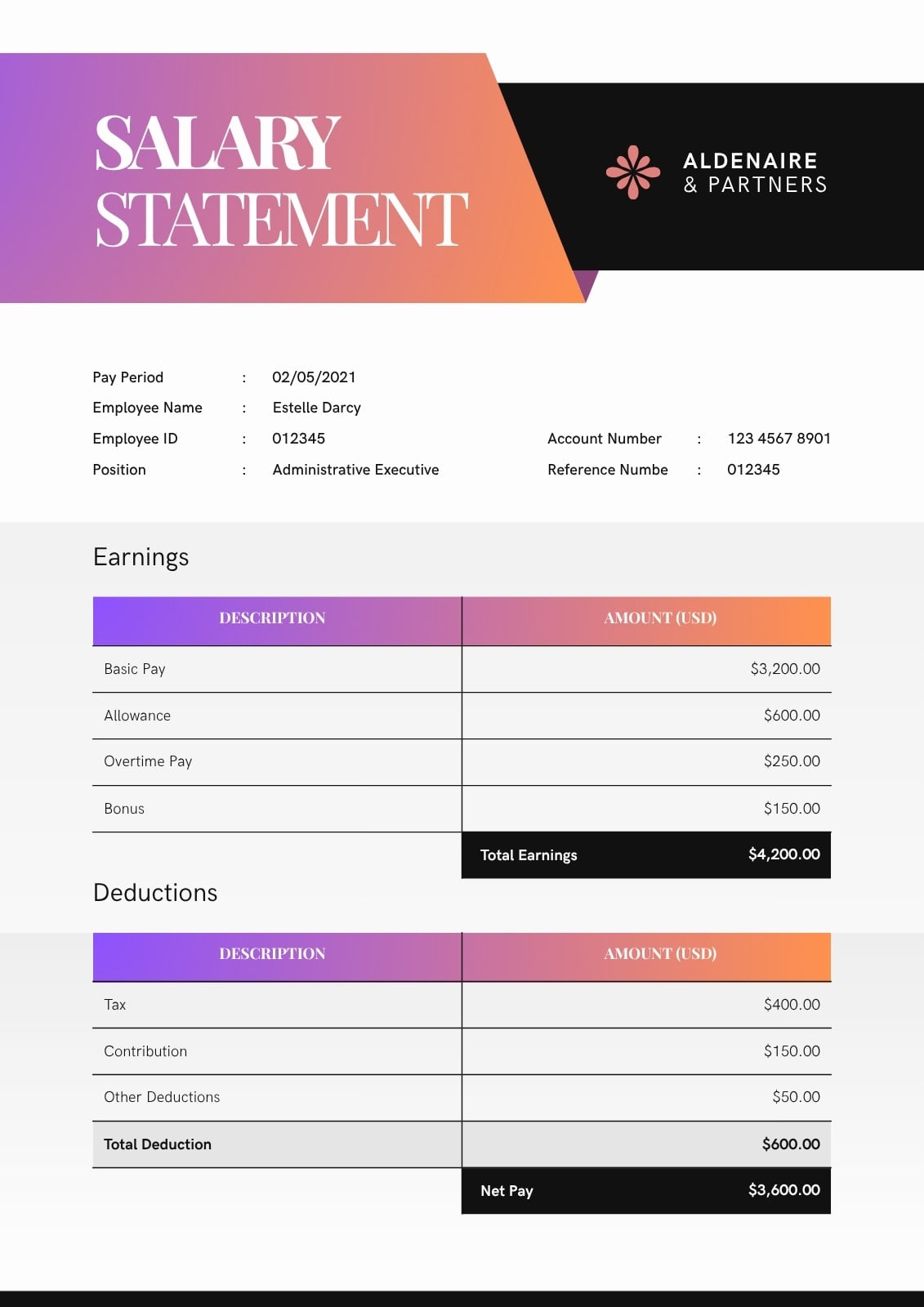 SALARY STATEMENT

ALDENAIRE
& PARTNERS

Pay Period : 02/05/2021
Employee Name : Estelle Darcy
Employee ID : 012345
Position : Administrative Executive

Account Number : 123 4567 8901
Reference Numbe : 012345

Earnings

| DESCRIPTION | AMOUNT (USD) |
|---|---|
| Basic Pay | $3,200.00 |
| Allowance | $600.00 |
| Overtime Pay | $250.00 |
| Bonus | $150.00 |
| | Total Earnings $4,200.00 |

Deductions

| DESCRIPTION | AMOUNT (USD) |
|---|---|
| Tax | $400.00 |
| Contribution | $150.00 |
| Other Deductions | $50.00 |
| Total Deduction | $600.00 |
| | Net Pay $3,600.00 |